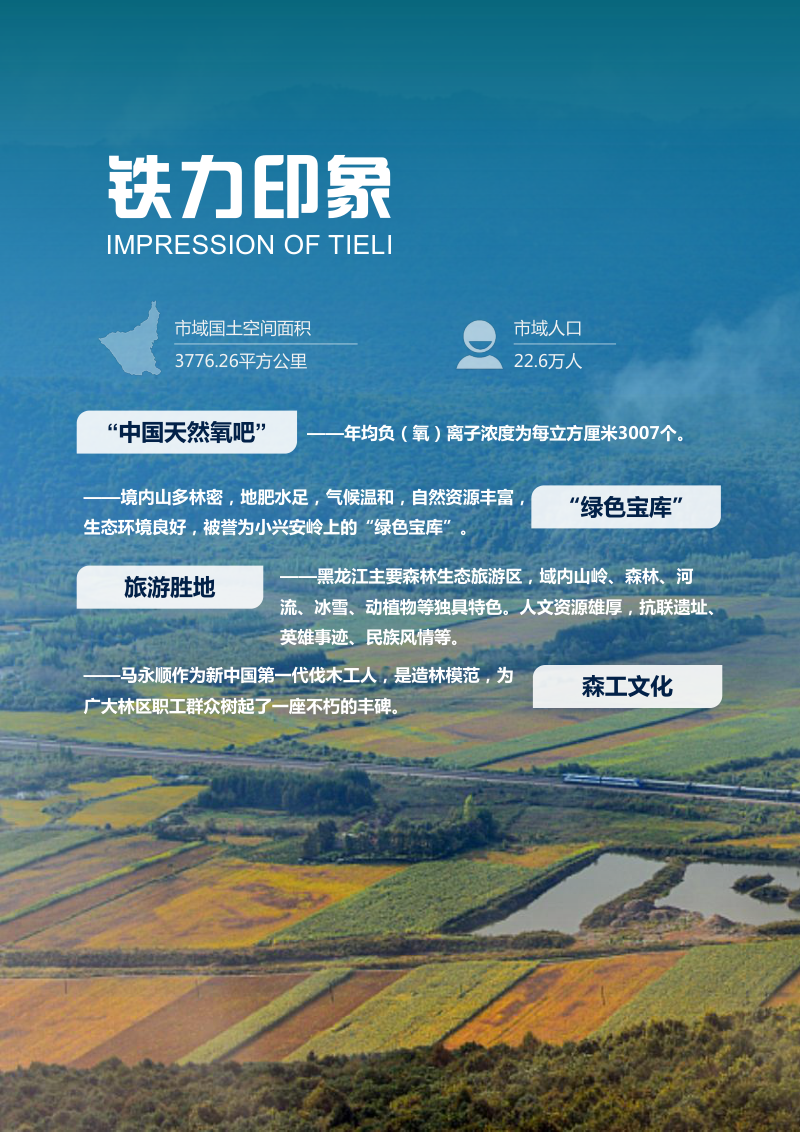 铁力印象
IMPRESSION OF TIELI

市域国土空间面积
3776.26平方公里

市域人口
22.6万人

“中国天然氧吧”
——年均负（氧）离子浓度为每立方厘米3007个。

——境内山多林密，地肥水足，气候温和，自然资源丰富，生态环境良好，被誉为小兴安岭上的“绿色宝库”。
“绿色宝库”

旅游胜地
——黑龙江主要森林生态旅游区，域内山岭、森林、河流、冰雪、动植物等独具特色。人文资源雄厚，抗联遗址、英雄事迹、民族风情等。

——马永顺作为新中国第一代伐木工人，是造林模范，为广大林区职工群众树起了一座不朽的丰碑。
森工文化